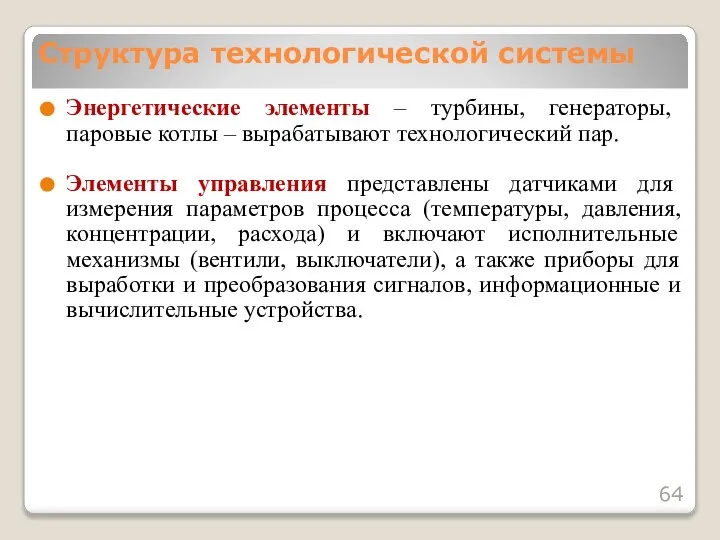 Структура технологической системы

Энергетические элементы – турбины, генераторы, паровые котлы – вырабатывают технологический пар.

Элементы управления представлены датчиками для измерения параметров процесса (температуры, давления, концентрации, расхода) и включают исполнительные механизмы (вентили, выключатели), а также приборы для выработки и преобразования сигналов, информационные и вычислительные устройства.

64